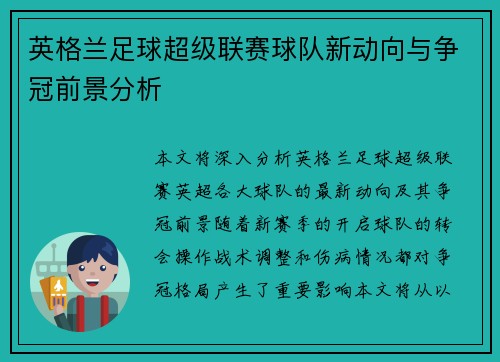 英格兰足球超级联赛球队新动向与争冠前景分析

本文将深入分析英格兰足球超级联赛英超各大球队的最新动向及其争冠前景随着新赛季的开启球队的转会操作战术调整和伤病情况都对争冠格局产生了重要影响本文将从以